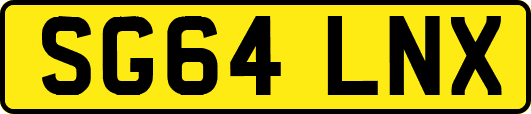 SG64 LNX